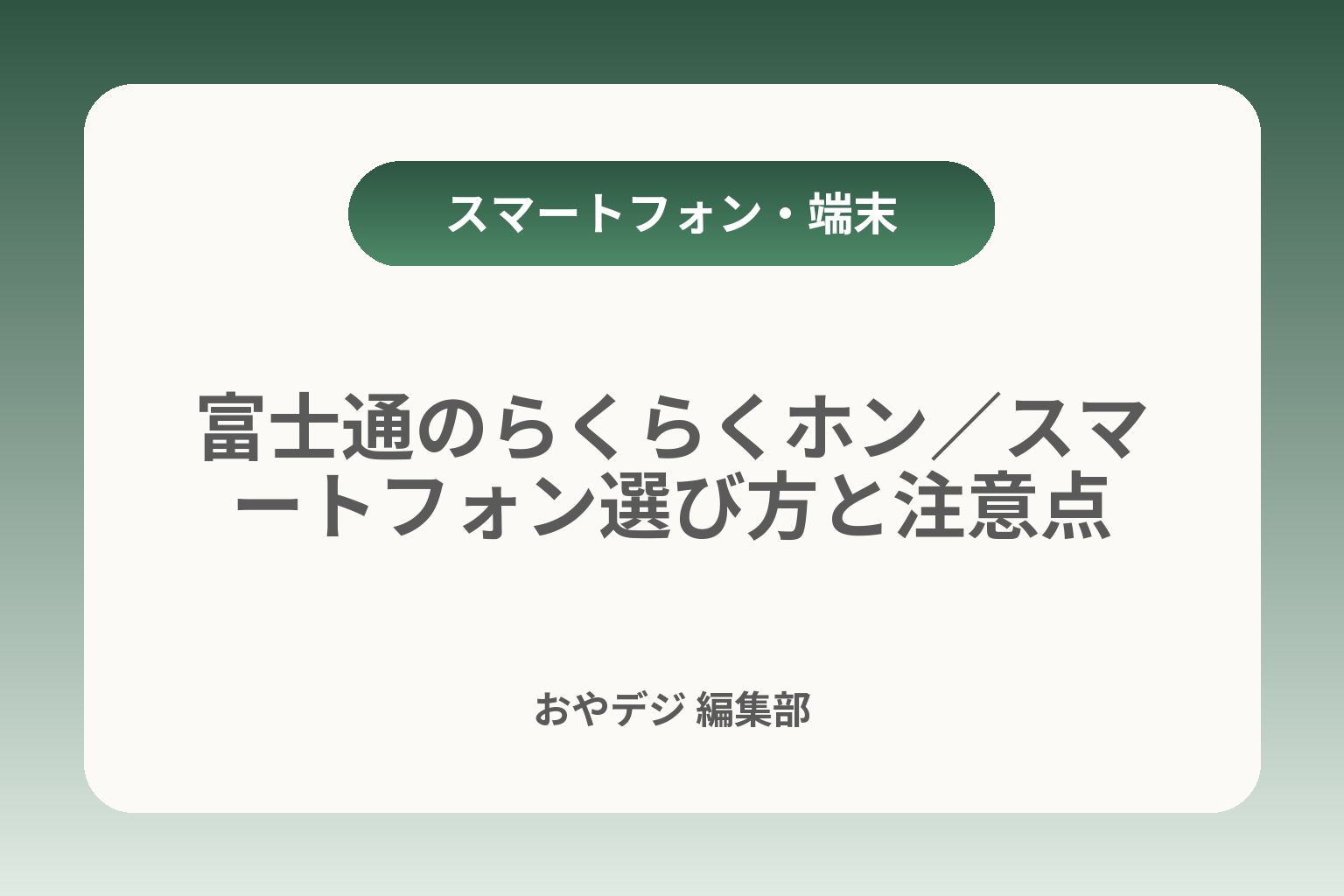 スマートフォン・端末

富士通のらくらくホン／スマートフォン選び方と注意点

おやデジ 編集部